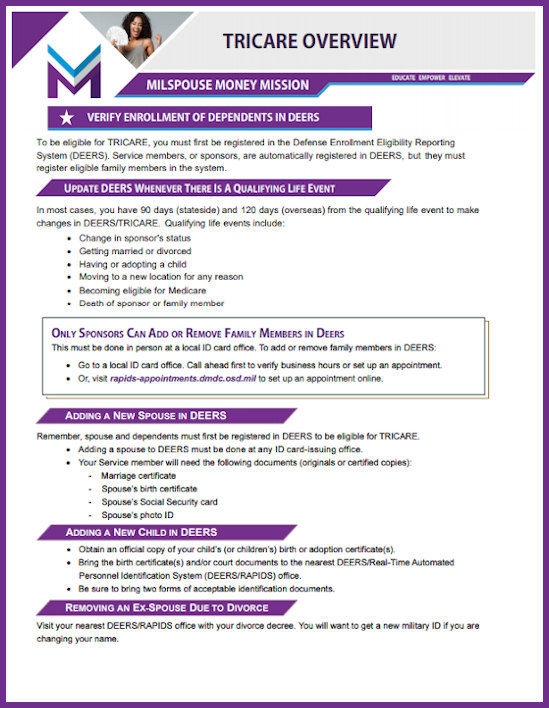 TRICARE OVERVIEW

MILSPOUSE MONEY MISSION

EDUCATE EMPOWER ELEVATE

VERIFY ENROLLMENT OF DEPENDENTS IN DEERS

To be eligible for TRICARE, you must first be registered in the Defense Enrollment Eligibility Reporting System (DEERS). Service members, or sponsors, are automatically registered in DEERS, but they must register eligible family members in the system.

UPDATE DEERS WHENEVER THERE IS A QUALIFYING LIFE EVENT

In most cases, you have 90 days (stateside) and 120 days (overseas) from the qualifying life event to make changes in DEERS/TRICARE. Qualifying life events include:

- Change in sponsor's status
- Getting married or divorced
- Having or adopting a child
- Moving to a new location for any reason
- Becoming eligible for Medicare
- Death of sponsor or family member

ONLY SPONSORS CAN ADD OR REMOVE FAMILY MEMBERS IN DEERS

This must be done in person at a local ID card office. To add or remove family members in DEERS:

- Go to a local ID card office. Call ahead first to verify business hours or set up an appointment.
- Or, visit rapids-appointments.dmdc.osd.mil to set up an appointment online.

ADDING A NEW SPOUSE IN DEERS

Remember, spouse and dependents must first be registered in DEERS to be eligible for TRICARE.

- Adding a spouse to DEERS must be done at any ID card-issuing office.
- Your Service member will need the following documents (originals or certified copies):
  - Marriage certificate
  - Spouse's birth certificate
  - Spouse's Social Security card
  - Spouse's photo ID

ADDING A NEW CHILD IN DEERS

- Obtain an official copy of your child's (or children's) birth or adoption certificate(s).
- Bring the birth certificate(s) and/or court documents to the nearest DEERS/Real-Time Automated Personnel Identification System (DEERS/RAPIDS) office.
- Be sure to bring two forms of acceptable identification documents.

REMOVING AN EX-SPOUSE DUE TO DIVORCE

Visit your nearest DEERS/RAPIDS office with your divorce decree. You will want to get a new military ID if you are changing your name.